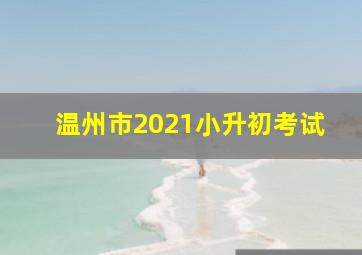 温州市2021小升初考试